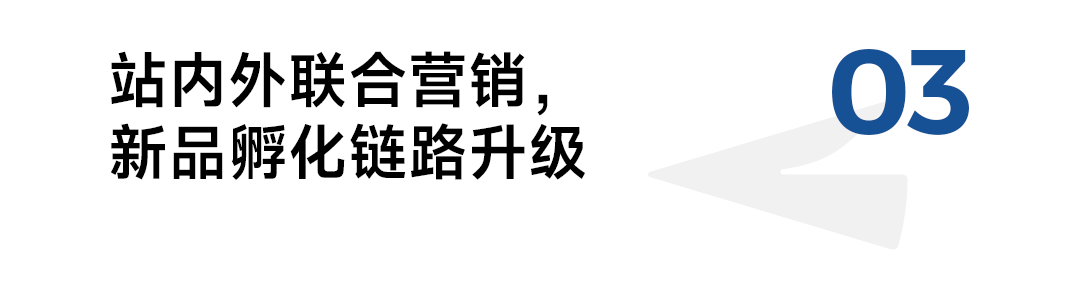 站内外联合营销，
新品孵化链路升级

03